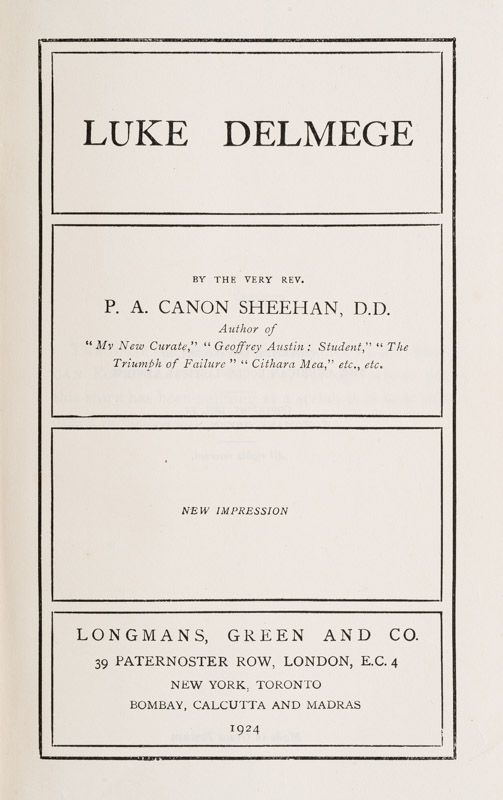 LUKE DELMEGE

BY THE VERY REV.

P. A. CANON SHEEHAN, D.D.

Author of

"My New Curate," "Geoffrey Austin: Student," "The Triumph of Failure" "Cithara Mea," etc., etc.

NEW IMPRESSION

LONGMANS, GREEN AND CO.

39 PATERNOSTER ROW, LONDON, E.C. 4

NEW YORK, TORONTO

BOMBAY, CALCUTTA AND MADRAS

1924